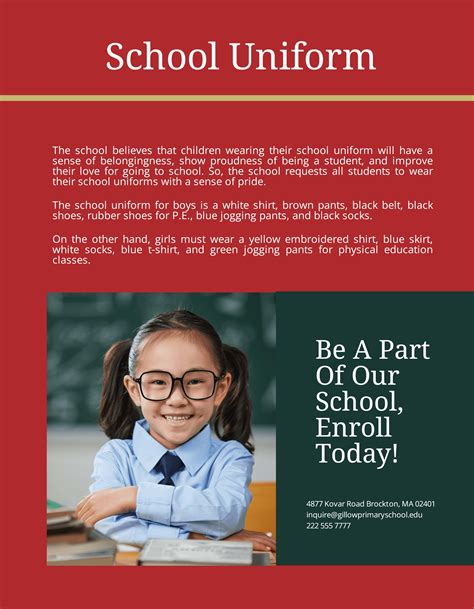 School Uniform

The school believes that children wearing their school uniform will have a sense of belongingness, show proudness of being a student, and improve their love for going to school. So, the school requests all students to wear their school uniforms with a sense of pride.

The school uniform for boys is a white shirt, brown pants, black belt, black shoes, rubber shoes for P.E., blue jogging pants, and black socks.

On the other hand, girls must wear a yellow embroidered shirt, blue skirt, white socks, blue t-shirt, and green jogging pants for physical education classes.

Be A Part Of Our School, Enroll Today!

4877 Kovar Road Brockton, MA 02401
inquire@gillowprimaryschool.edu
222 555 7777